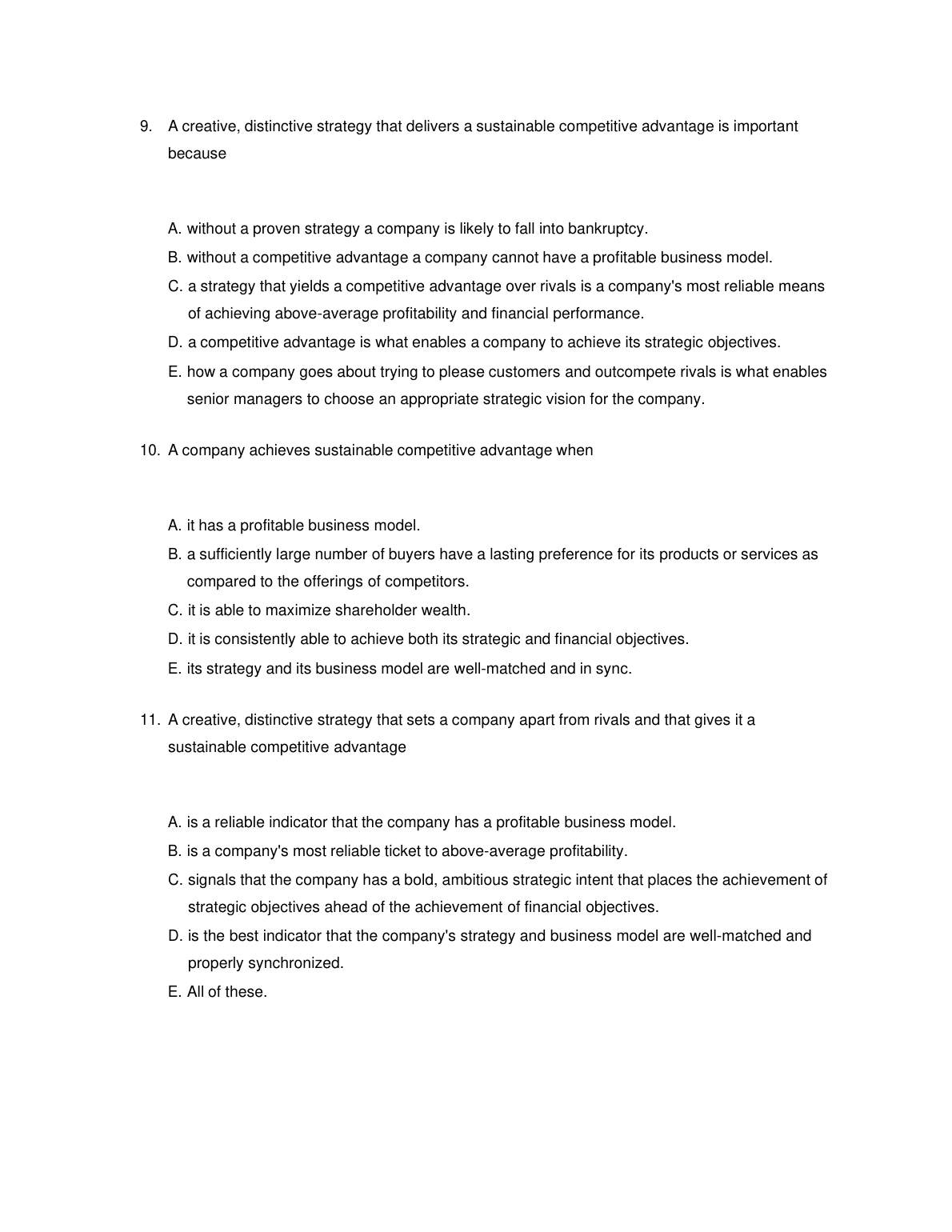 9. A creative, distinctive strategy that delivers a sustainable competitive advantage is important because

A. without a proven strategy a company is likely to fall into bankruptcy.
B. without a competitive advantage a company cannot have a profitable business model.
C. a strategy that yields a competitive advantage over rivals is a company's most reliable means of achieving above-average profitability and financial performance.
D. a competitive advantage is what enables a company to achieve its strategic objectives.
E. how a company goes about trying to please customers and outcompete rivals is what enables senior managers to choose an appropriate strategic vision for the company.

10. A company achieves sustainable competitive advantage when

A. it has a profitable business model.
B. a sufficiently large number of buyers have a lasting preference for its products or services as compared to the offerings of competitors.
C. it is able to maximize shareholder wealth.
D. it is consistently able to achieve both its strategic and financial objectives.
E. its strategy and its business model are well-matched and in sync.

11. A creative, distinctive strategy that sets a company apart from rivals and that gives it a sustainable competitive advantage

A. is a reliable indicator that the company has a profitable business model.
B. is a company's most reliable ticket to above-average profitability.
C. signals that the company has a bold, ambitious strategic intent that places the achievement of strategic objectives ahead of the achievement of financial objectives.
D. is the best indicator that the company's strategy and business model are well-matched and properly synchronized.
E. All of these.